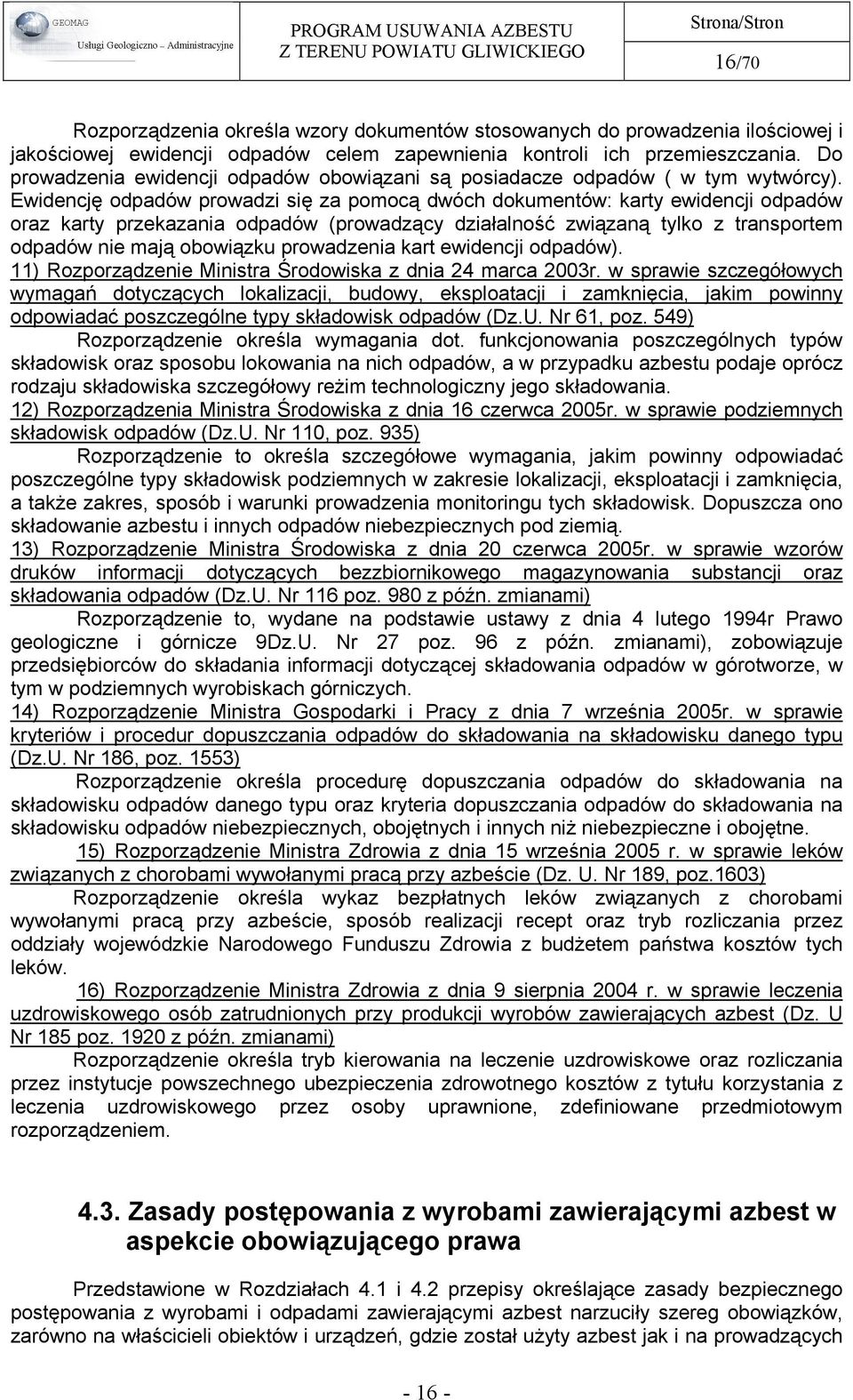 GEOMAG
Usługi Geologiczno – Administracyjne

PROGRAM USUWANIA AZBESTU
Z TERENU POWIATU GLIWICKIEGO

Strona/Stron
16/70

Rozporządzenia określa wzory dokumentów stosowanych do prowadzenia ilościowej i jakościowej ewidencji odpadów celem zapewnienia kontroli ich przemieszczania. Do prowadzenia ewidencji odpadów obowiązani są posiadacze odpadów ( w tym wytwórcy). Ewidencję odpadów prowadzi się za pomocą dwóch dokumentów: karty ewidencji odpadów oraz karty przekazania odpadów (prowadzący działalność związaną tylko z transportem odpadów nie mają obowiązku prowadzenia kart ewidencji odpadów).
11) Rozporządzenie Ministra Środowiska z dnia 24 marca 2003r. w sprawie szczegółowych wymagań dotyczących lokalizacji, budowy, eksploatacji i zamknięcia, jakim powinny odpowiadać poszczególne typy składowisk odpadów (Dz.U. Nr 61, poz. 549)
Rozporządzenie określa wymagania dot. funkcjonowania poszczególnych typów składowisk oraz sposobu lokowania na nich odpadów, a w przypadku azbestu podaje oprócz rodzaju składowiska szczegółowy reżim technologiczny jego składowania.
12) Rozporządzenia Ministra Środowiska z dnia 16 czerwca 2005r. w sprawie podziemnych składowisk odpadów (Dz.U. Nr 110, poz. 935)
Rozporządzenie to określa szczegółowe wymagania, jakim powinny odpowiadać poszczególne typy składowisk podziemnych w zakresie lokalizacji, eksploatacji i zamknięcia, a także zakres, sposób i warunki prowadzenia monitoringu tych składowisk. Dopuszcza ono składowanie azbestu i innych odpadów niebezpiecznych pod ziemią.
13) Rozporządzenie Ministra Środowiska z dnia 20 czerwca 2005r. w sprawie wzorów druków informacji dotyczących bezzbiornikowego magazynowania substancji oraz składowania odpadów (Dz.U. Nr 116 poz. 980 z późn. zmianami)
Rozporządzenie to, wydane na podstawie ustawy z dnia 4 lutego 1994r Prawo geologiczne i górnicze 9Dz.U. Nr 27 poz. 96 z późn. zmianami), zobowiązuje przedsiębiorców do składania informacji dotyczącej składowania odpadów w górotworze, w tym w podziemnych wyrobiskach górniczych.
14) Rozporządzenie Ministra Gospodarki i Pracy z dnia 7 września 2005r. w sprawie kryteriów i procedur dopuszczania odpadów do składowania na składowisku danego typu (Dz.U. Nr 186, poz. 1553)
Rozporządzenie określa procedurę dopuszczania odpadów do składowania na składowisku odpadów danego typu oraz kryteria dopuszczania odpadów do składowania na składowisku odpadów niebezpiecznych, obojętnych i innych niż niebezpieczne i obojętne.
15) Rozporządzenie Ministra Zdrowia z dnia 15 września 2005 r. w sprawie leków związanych z chorobami wywołanymi pracą przy azbeście (Dz. U. Nr 189, poz.1603)
Rozporządzenie określa wykaz bezpłatnych leków związanych z chorobami wywołanymi pracą przy azbeście, sposób realizacji recept oraz tryb rozliczania przez oddziały wojewódzkie Narodowego Funduszu Zdrowia z budżetem państwa kosztów tych leków.
16) Rozporządzenie Ministra Zdrowia z dnia 9 sierpnia 2004 r. w sprawie leczenia uzdrowiskowego osób zatrudnionych przy produkcji wyrobów zawierających azbest (Dz. U Nr 185 poz. 1920 z późn. zmianami)
Rozporządzenie określa tryb kierowania na leczenie uzdrowiskowe oraz rozliczania przez instytucje powszechnego ubezpieczenia zdrowotnego kosztów z tytułu korzystania z leczenia uzdrowiskowego przez osoby uprawnione, zdefiniowane przedmiotowym rozporządzeniem.

4.3. Zasady postępowania z wyrobami zawierającymi azbest w aspekcie obowiązującego prawa

Przedstawione w Rozdziałach 4.1 i 4.2 przepisy określające zasady bezpiecznego postępowania z wyrobami i odpadami zawierającymi azbest narzuciły szereg obowiązków, zarówno na właścicieli obiektów i urządzeń, gdzie został użyty azbest jak i na prowadzących

- 16 -